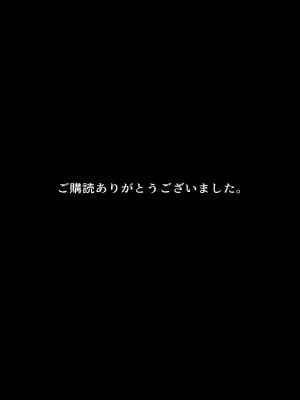 ご購読ありがとうございました。